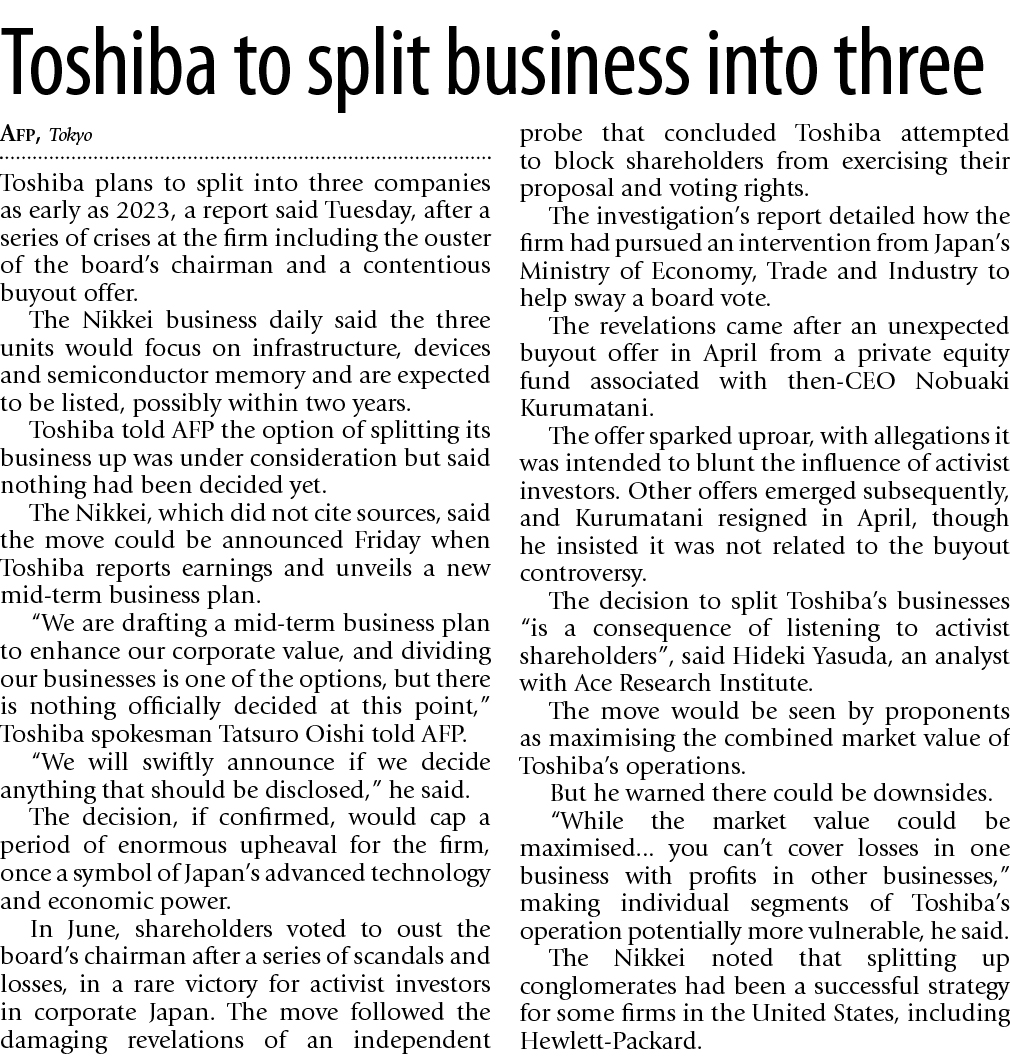 Toshiba to split business into three

AFP, Tokyo

Toshiba plans to split into three companies as early as 2023, a report said Tuesday, after a series of crises at the firm including the ouster of the board's chairman and a contentious buyout offer.

The Nikkei business daily said the three units would focus on infrastructure, devices and semiconductor memory and are expected to be listed, possibly within two years.

Toshiba told AFP the option of splitting its business up was under consideration but said nothing had been decided yet.

The Nikkei, which did not cite sources, said the move could be announced Friday when Toshiba reports earnings and unveils a new mid-term business plan.

"We are drafting a mid-term business plan to enhance our corporate value, and dividing our businesses is one of the options, but there is nothing officially decided at this point," Toshiba spokesman Tatsuro Oishi told AFP.

"We will swiftly announce if we decide anything that should be disclosed," he said.

The decision, if confirmed, would cap a period of enormous upheaval for the firm, once a symbol of Japan's advanced technology and economic power.

In June, shareholders voted to oust the board's chairman after a series of scandals and losses, in a rare victory for activist investors in corporate Japan. The move followed the damaging revelations of an independent probe that concluded Toshiba attempted to block shareholders from exercising their proposal and voting rights.

The investigation's report detailed how the firm had pursued an intervention from Japan's Ministry of Economy, Trade and Industry to help sway a board vote.

The revelations came after an unexpected buyout offer in April from a private equity fund associated with then-CEO Nobuaki Kurumatani.

The offer sparked uproar, with allegations it was intended to blunt the influence of activist investors. Other offers emerged subsequently, and Kurumatani resigned in April, though he insisted it was not related to the buyout controversy.

The decision to split Toshiba's businesses "is a consequence of listening to activist shareholders", said Hideki Yasuda, an analyst with Ace Research Institute.

The move would be seen by proponents as maximising the combined market value of Toshiba's operations.

But he warned there could be downsides.

"While the market value could be maximised... you can't cover losses in one business with profits in other businesses," making individual segments of Toshiba's operation potentially more vulnerable, he said.

The Nikkei noted that splitting up conglomerates had been a successful strategy for some firms in the United States, including Hewlett-Packard.